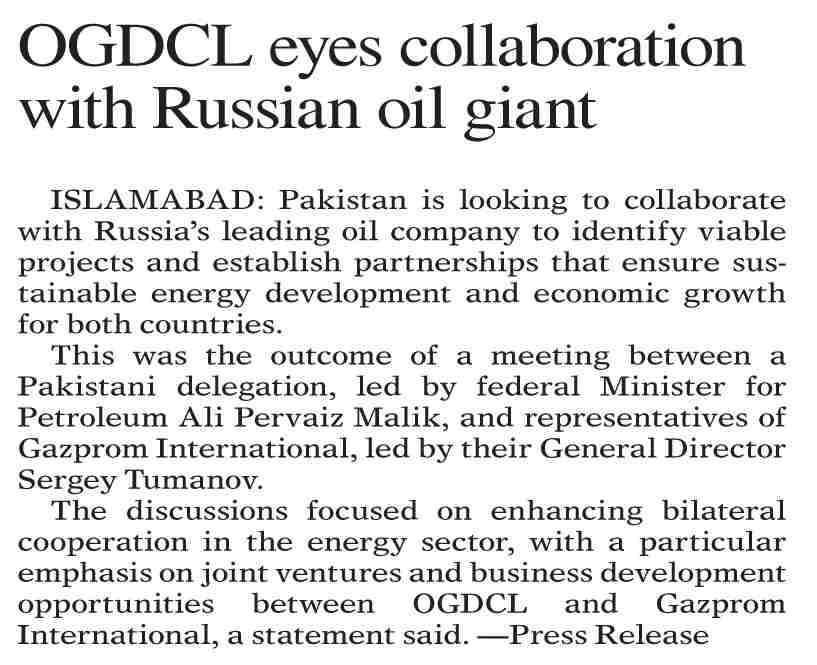 OGDCL eyes collaboration with Russian oil giant

ISLAMABAD: Pakistan is looking to collaborate with Russia's leading oil company to identify viable projects and establish partnerships that ensure sustainable energy development and economic growth for both countries.

This was the outcome of a meeting between a Pakistani delegation, led by federal Minister for Petroleum Ali Pervaiz Malik, and representatives of Gazprom International, led by their General Director Sergey Tumanov.

The discussions focused on enhancing bilateral cooperation in the energy sector, with a particular emphasis on joint ventures and business development opportunities between OGDCL and Gazprom International, a statement said. —Press Release